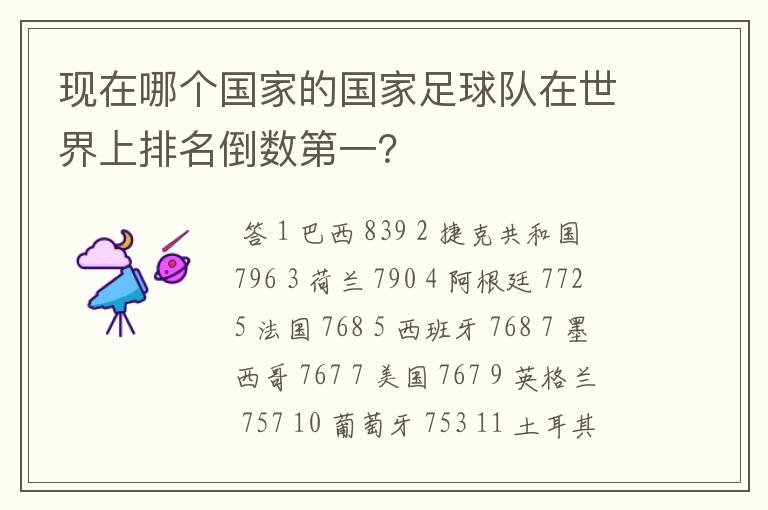 现在哪个国家的国家足球队在世界上排名倒数第一?

答 1 巴西 839 2 捷克共和国 796 3 荷兰 790 4 阿根廷 772 5 法国 768 5 西班牙 768 7 墨西哥 767 7 美国 767 9 英格兰 757 10 葡萄牙 753 11 土耳其